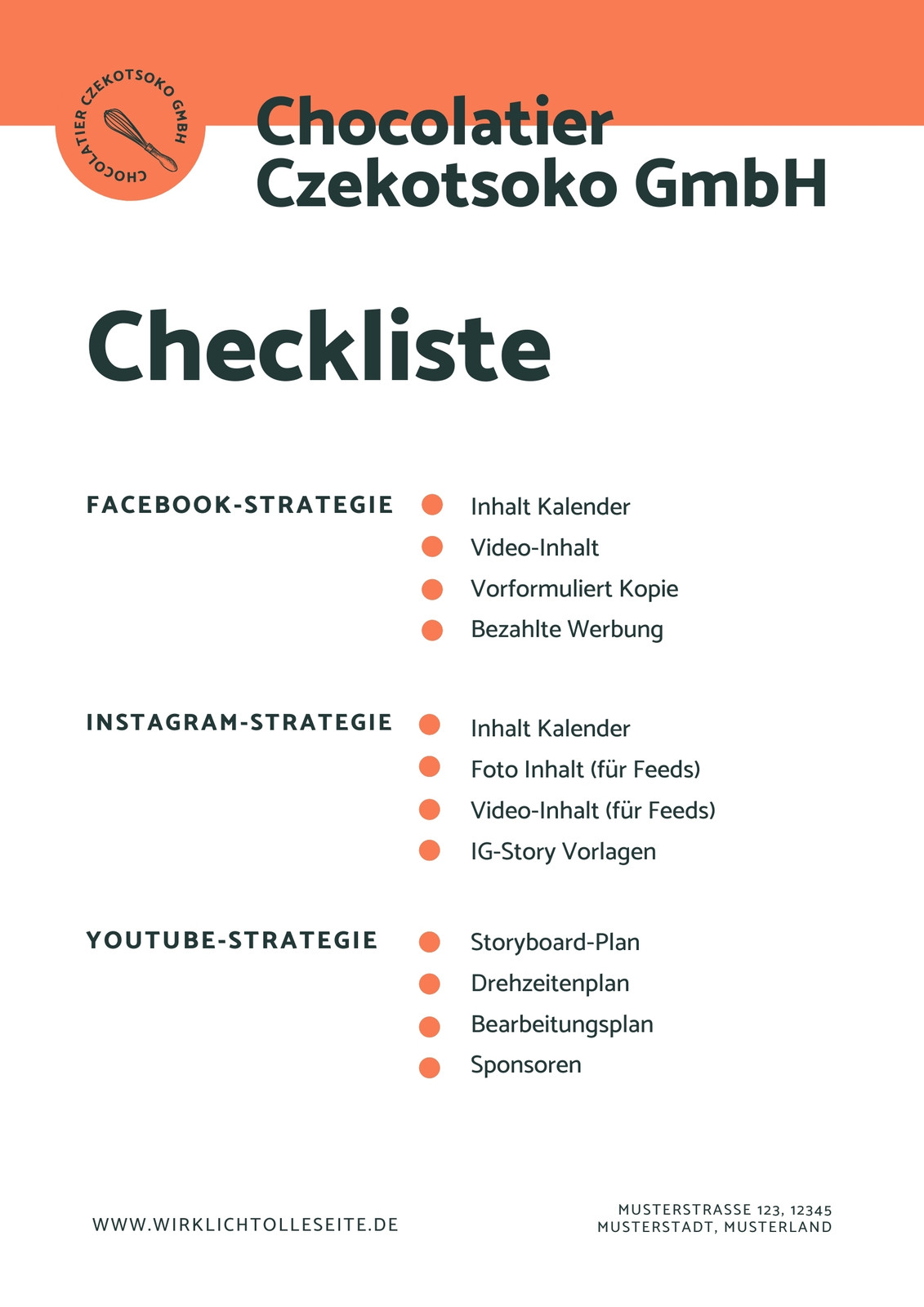 CHOCOLATIER CZEKOTSOKO GMBH

Chocolatier Czekotsoko GmbH

Checkliste

FACEBOOK-STRATEGIE

• Inhalt Kalender
• Video-Inhalt
• Vorformuliert Kopie
• Bezahlte Werbung

INSTAGRAM-STRATEGIE

• Inhalt Kalender
• Foto Inhalt (für Feeds)
• Video-Inhalt (für Feeds)
• IG-Story Vorlagen

YOUTUBE-STRATEGIE

• Storyboard-Plan
• Drehzeitenplan
• Bearbeitungsplan
• Sponsoren

WWW.WIRKLICHTOLLESEITE.DE

MUSTERSTRASSE 123, 12345
MUSTERSTADT, MUSTERLAND